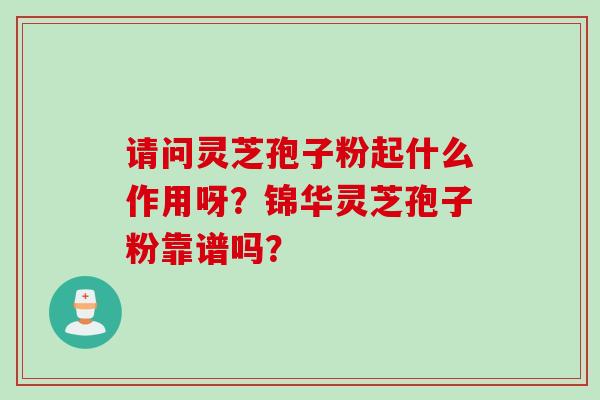 请问灵芝孢子粉起什么作用呀？锦华灵芝孢子粉靠谱吗？